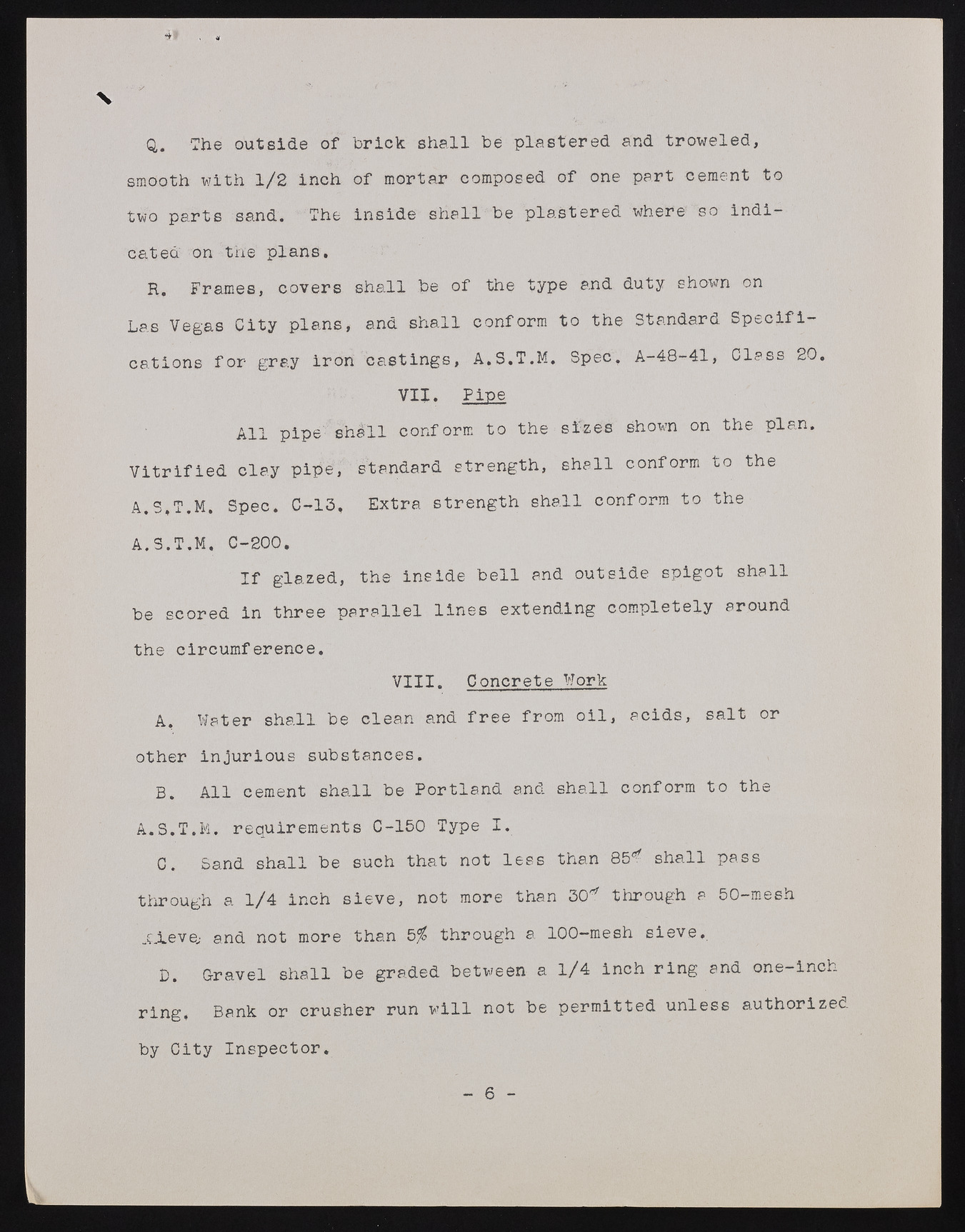 Q. The outside of brick shall be plastered and troweled, smooth with 1/2 inch of mortar composed of one part cement to two parts sand. The inside shall be plastered where so indicated on the plans.

R. Frames, covers shall be of the type and duty shown on Las Vegas City plans, and shall conform to the Standard Specifications for gray iron castings, A.S.T.M. Spec. A-48-41, Class 20.

VII. Pipe

All pipe shall conform to the sizes shown on the plan. Vitrified clay pipe, standard strength, shall conform to the A.S.T.M. Spec. C-13. Extra strength shall conform to the A.S.T.M. C-200.

If glazed, the inside bell and outside spigot shall be scored in three parallel lines extending completely around the circumference.

VIII. Concrete Work

A. Water shall be clean and free from oil, acids, salt or other injurious substances.

B. All cement shall be Portland and shall conform to the A.S.T.M. requirements C-150 Type I.

C. Sand shall be such that not less than 85% shall pass through a 1/4 inch sieve, not more than 30% through a 50-mesh sieve, and not more than 5% through a 100-mesh sieve.

D. Gravel shall be graded between a 1/4 inch ring and one-inch ring. Bank or crusher run will not be permitted unless authorized by City Inspector.

- 6 -